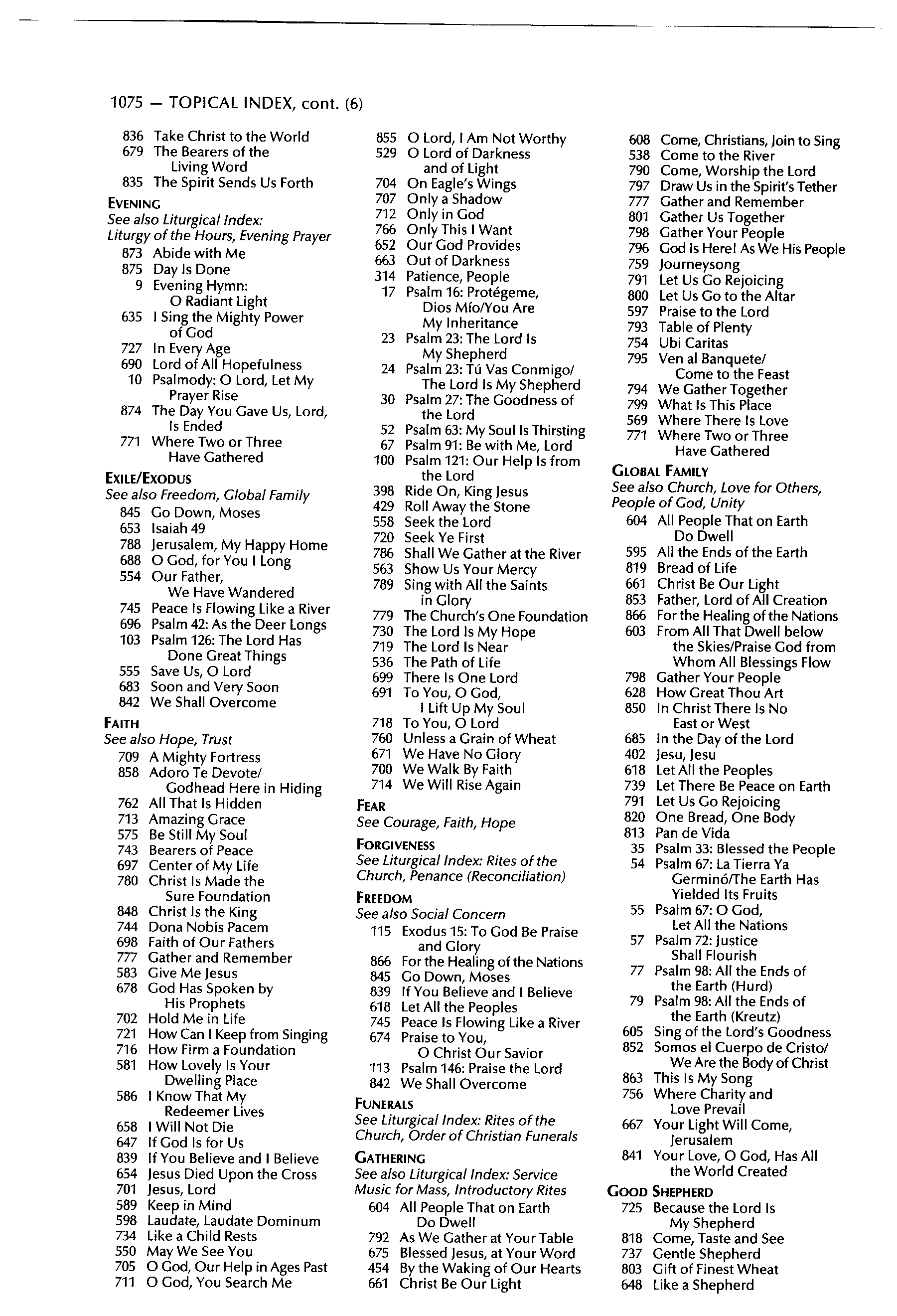 1075 — TOPICAL INDEX, cont. (6)

836 Take Christ to the World
679 The Bearers of the Living Word
835 The Spirit Sends Us Forth

EVENING
See also Liturgical Index: Liturgy of the Hours, Evening Prayer
873 Abide with Me
875 Day Is Done
9 Evening Hymn: O Radiant Light
635 I Sing the Mighty Power of God
727 In Every Age
690 Lord of All Hopefulness
10 Psalmody: O Lord, Let My Prayer Rise
874 The Day You Gave Us, Lord, Is Ended
771 Where Two or Three Have Gathered

EXILE/EXODUS
See also Freedom, Global Family
845 Go Down, Moses
653 Isaiah 49
788 Jerusalem, My Happy Home
688 O God, for You I Long
554 Our Father, We Have Wandered
745 Peace Is Flowing Like a River
696 Psalm 42: As the Deer Longs
103 Psalm 126: The Lord Has Done Great Things
555 Save Us, O Lord
683 Soon and Very Soon
842 We Shall Overcome

FAITH
See also Hope, Trust
709 A Mighty Fortress
858 Adoro Te Devote/ Godhead Here in Hiding
762 All That Is Hidden
713 Amazing Grace
575 Be Still My Soul
743 Bearers of Peace
697 Center of My Life
780 Christ Is Made the Sure Foundation
848 Christ Is the King
744 Dona Nobis Pacem
698 Faith of Our Fathers
777 Gather and Remember
583 Give Me Jesus
678 God Has Spoken by His Prophets
702 Hold Me in Life
721 How Can I Keep from Singing
716 How Firm a Foundation
581 How Lovely Is Your Dwelling Place
586 I Know That My Redeemer Lives
658 I Will Not Die
647 If God Is for Us
839 If You Believe and I Believe
654 Jesus Died Upon the Cross
701 Jesus, Lord
589 Keep in Mind
598 Laudate, Laudate Dominum
734 Like a Child Rests
550 May We See You
705 O God, Our Help in Ages Past
711 O God, You Search Me

855 O Lord, I Am Not Worthy
529 O Lord of Darkness and of Light
704 On Eagle's Wings
707 Only a Shadow
712 Only in God
766 Only This I Want
652 Our God Provides
663 Out of Darkness
314 Patience, People
17 Psalm 16: Protégeme, Dios Mío/You Are My Inheritance
23 Psalm 23: The Lord Is My Shepherd
24 Psalm 23: Tú Vas Conmigo/ The Lord Is My Shepherd
30 Psalm 27: The Goodness of the Lord
52 Psalm 63: My Soul Is Thirsting
67 Psalm 91: Be with Me, Lord
100 Psalm 121: Our Help Is from the Lord
398 Ride On, King Jesus
429 Roll Away the Stone
558 Seek the Lord
720 Seek Ye First
786 Shall We Gather at the River
563 Show Us Your Mercy
789 Sing with All the Saints in Glory
779 The Church's One Foundation
730 The Lord Is My Hope
719 The Lord Is Near
536 The Path of Life
699 There Is One Lord
691 To You, O God, I Lift Up My Soul
718 To You, O Lord
760 Unless a Grain of Wheat
671 We Have No Glory
700 We Walk By Faith
714 We Will Rise Again

FEAR
See Courage, Faith, Hope

FORGIVENESS
See Liturgical Index: Rites of the Church, Penance (Reconciliation)

FREEDOM
See also Social Concern
115 Exodus 15: To God Be Praise and Glory
866 For the Healing of the Nations
845 Go Down, Moses
839 If You Believe and I Believe
618 Let All the Peoples
745 Peace Is Flowing Like a River
674 Praise to You, O Christ Our Savior
113 Psalm 146: Praise the Lord
842 We Shall Overcome

FUNERALS
See Liturgical Index: Rites of the Church, Order of Christian Funerals

GATHERING
See also Liturgical Index: Service Music for Mass, Introductory Rites
604 All People That on Earth Do Dwell
792 As We Gather at Your Table
675 Blessed Jesus, at Your Word
454 By the Waking of Our Hearts
661 Christ Be Our Light

608 Come, Christians, Join to Sing
538 Come to the River
790 Come, Worship the Lord
797 Draw Us in the Spirit's Tether
777 Gather and Remember
801 Gather Us Together
798 Gather Your People
796 God Is Here! As We His People
759 Journeysong
791 Let Us Go Rejoicing
800 Let Us Go to the Altar
597 Praise to the Lord
793 Table of Plenty
754 Ubi Caritas
795 Ven al Banquete/ Come to the Feast
794 We Gather Together
799 What Is This Place
569 Where There Is Love
771 Where Two or Three Have Gathered

GLOBAL FAMILY
See also Church, Love for Others, People of God, Unity
604 All People That on Earth Do Dwell
595 All the Ends of the Earth
819 Bread of Life
661 Christ Be Our Light
853 Father, Lord of All Creation
866 For the Healing of the Nations
603 From All That Dwell below the Skies/Praise God from Whom All Blessings Flow
798 Gather Your People
628 How Great Thou Art
850 In Christ There Is No East or West
685 In the Day of the Lord
402 Jesu, Jesu
618 Let All the Peoples
739 Let There Be Peace on Earth
791 Let Us Go Rejoicing
820 One Bread, One Body
813 Pan de Vida
35 Psalm 33: Blessed the People
54 Psalm 67: La Tierra Ya Germinó/The Earth Has Yielded Its Fruits
55 Psalm 67: O God, Let All the Nations
57 Psalm 72: Justice Shall Flourish
77 Psalm 98: All the Ends of the Earth (Hurd)
79 Psalm 98: All the Ends of the Earth (Kreutz)
605 Sing of the Lord's Goodness
852 Somos el Cuerpo de Cristo/ We Are the Body of Christ
863 This Is My Song
756 Where Charity and Love Prevail
667 Your Light Will Come, Jerusalem
841 Your Love, O God, Has All the World Created

GOOD SHEPHERD
725 Because the Lord Is My Shepherd
818 Come, Taste and See
737 Gentle Shepherd
803 Gift of Finest Wheat
648 Like a Shepherd